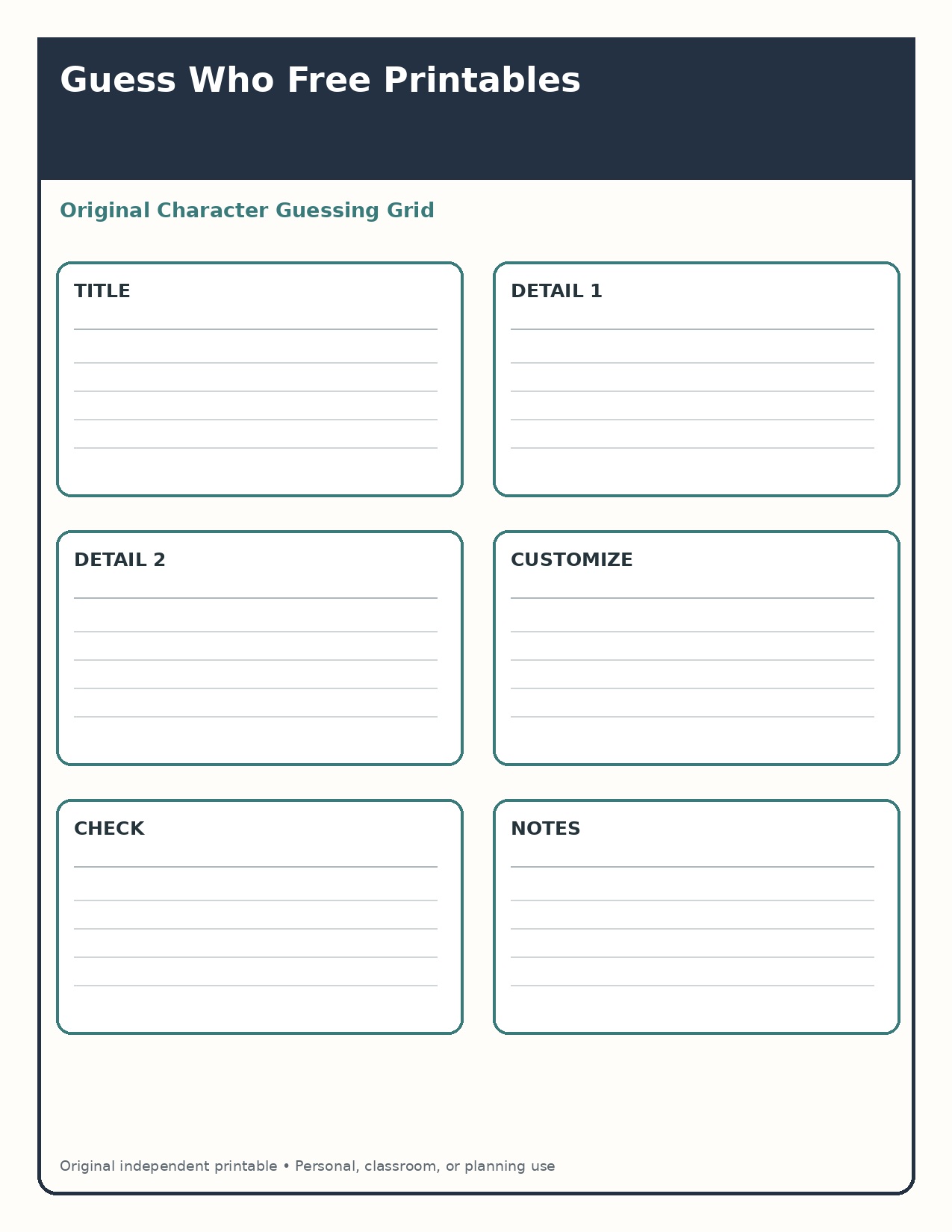 Guess Who Free Printables

Original Character Guessing Grid

TITLE

DETAIL 1

DETAIL 2

CUSTOMIZE

CHECK

NOTES

Original independent printable • Personal, classroom, or planning use